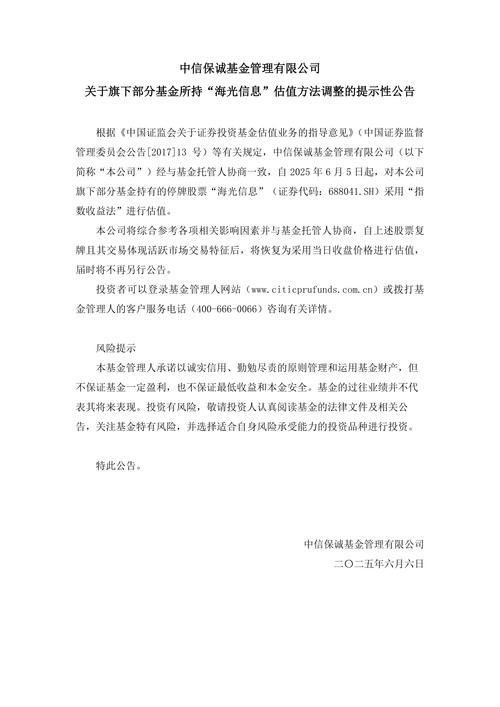 中信保诚基金管理有限公司
关于旗下部分基金所持“海光信息”估值方法调整的提示性公告

根据《中国证监会关于证券投资基金估值业务的指导意见》（中国证券监督管理委员会公告[2017]13 号）等有关规定，中信保诚基金管理有限公司（以下简称“本公司”）经与基金托管人协商一致，自 2025 年 6 月 5 日起，对本公司旗下部分基金持有的停牌股票“海光信息”（证券代码：688041.SH）采用“指数收益法”进行估值。

本公司将综合参考各项相关影响因素并与基金托管人协商，自上述股票复牌且其交易体现活跃市场交易特征后，将恢复为采用当日收盘价格进行估值，届时将不再另行公告。

投资者可以登录基金管理人网站（www.citicprufunds.com.cn）或拨打基金管理人的客户服务电话（400-666-0066）咨询有关详情。

风险提示
本基金管理人承诺以诚实信用、勤勉尽责的原则管理和运用基金财产，但不保证基金一定盈利，也不保证最低收益和本金安全。基金的过往业绩并不代表其将来表现。投资有风险，敬请投资人认真阅读基金的法律文件及相关公告，关注基金特有风险，并选择适合自身风险承受能力的投资品种进行投资。

特此公告。

中信保诚基金管理有限公司
二〇二五年六月六日